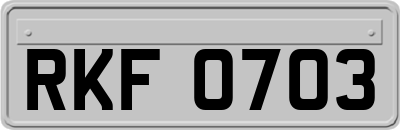 RKF 0703